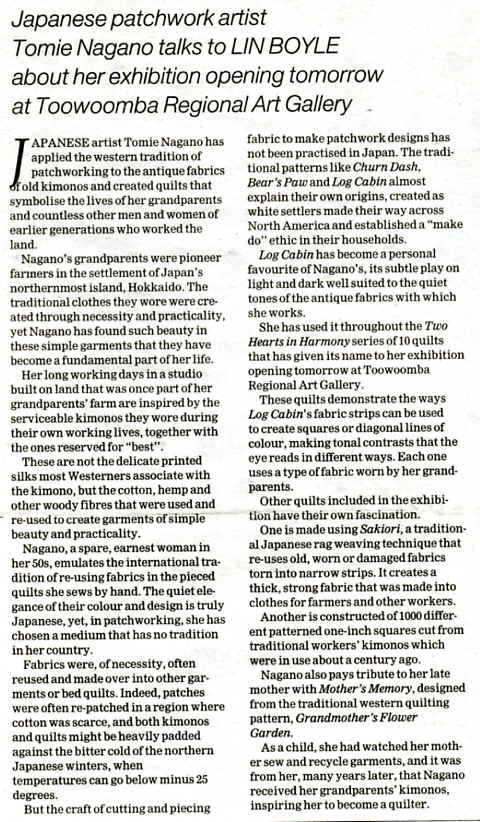 Japanese patchwork artist Tomie Nagano talks to LIN BOYLE about her exhibition opening tomorrow at Toowoomba Regional Art Gallery

JAPANESE artist Tomie Nagano has applied the western tradition of patchworking to the antique fabrics of old kimonos and created quilts that symbolise the lives of her grandparents and countless other men and women of earlier generations who worked the land.

Nagano's grandparents were pioneer farmers in the settlement of Japan's northernmost island, Hokkaido. The traditional clothes they wore were created through necessity and practicality, yet Nagano has found such beauty in these simple garments that they have become a fundamental part of her life.

Her long working days in a studio built on land that was once part of her grandparents' farm are inspired by the serviceable kimonos they wore during their own working lives, together with the ones reserved for "best".

These are not the delicate printed silks most Westerners associate with the kimono, but the cotton, hemp and other woody fibres that were used and re-used to create garments of simple beauty and practicality.

Nagano, a spare, earnest woman in her 50s, emulates the international tradition of re-using fabrics in the pieced quilts she sews by hand. The quiet elegance of their colour and design is truly Japanese, yet, in patchworking, she has chosen a medium that has no tradition in her country.

Fabrics were, of necessity, often reused and made over into other garments or bed quilts. Indeed, patches were often re-patched in a region where cotton was scarce, and both kimonos and quilts might be heavily padded against the bitter cold of the northern Japanese winters, when temperatures can go below minus 25 degrees.

But the craft of cutting and piecing fabric to make patchwork designs has not been practised in Japan. The traditional patterns like Churn Dash, Bear's Paw and Log Cabin almost explain their own origins, created as white settlers made their way across North America and established a "make do" ethic in their households.

Log Cabin has become a personal favourite of Nagano's, its subtle play on light and dark well suited to the quiet tones of the antique fabrics with which she works.

She has used it throughout the Two Hearts in Harmony series of 10 quilts that has given its name to her exhibition opening tomorrow at Toowoomba Regional Art Gallery.

These quilts demonstrate the ways Log Cabin's fabric strips can be used to create squares or diagonal lines of colour, making tonal contrasts that the eye reads in different ways. Each one uses a type of fabric worn by her grandparents.

Other quilts included in the exhibition have their own fascination.

One is made using Sakiori, a traditional Japanese rag weaving technique that re-uses old, worn or damaged fabrics torn into narrow strips. It creates a thick, strong fabric that was made into clothes for farmers and other workers.

Another is constructed of 1000 different patterned one-inch squares cut from traditional workers' kimonos which were in use about a century ago.

Nagano also pays tribute to her late mother with Mother's Memory, designed from the traditional western quilting pattern, Grandmother's Flower Garden.

As a child, she had watched her mother sew and recycle garments, and it was from her, many years later, that Nagano received her grandparents' kimonos, inspiring her to become a quilter.